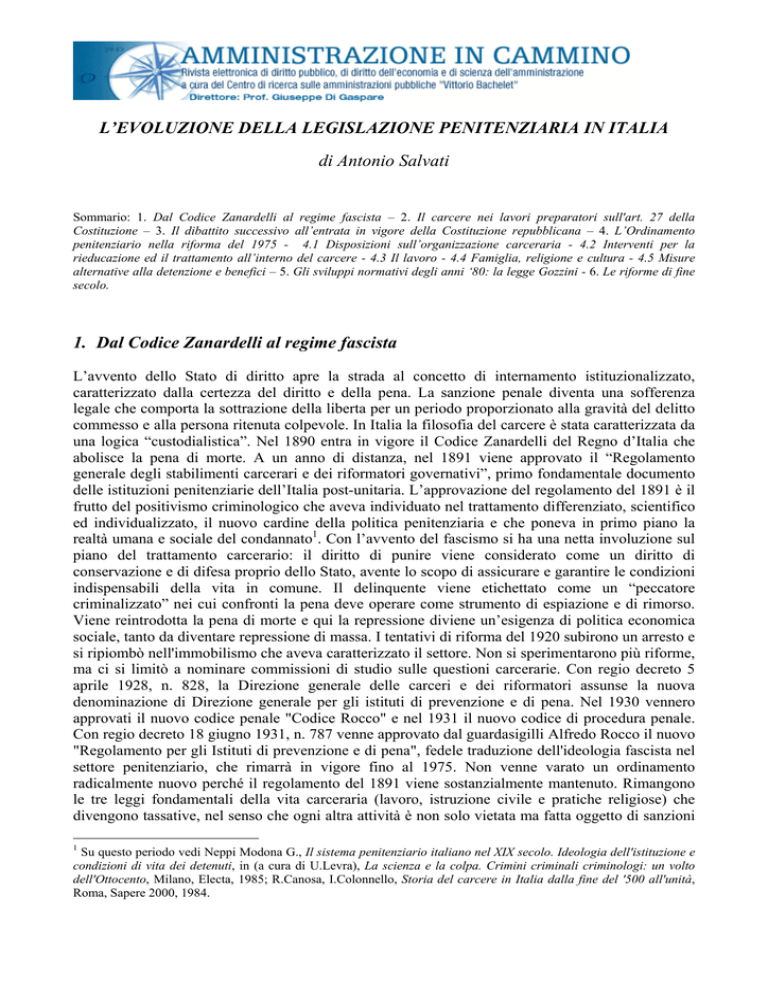 AMMINISTRAZIONE IN CAMMINO
Rivista elettronica di diritto pubblico, di diritto dell'economia e di scienza dell'amministrazione
a cura del Centro di ricerca sulle amministrazioni pubbliche "Vittorio Bachelet"
Direttore: Prof. Giuseppe Di Gaspare

L'EVOLUZIONE DELLA LEGISLAZIONE PENITENZIARIA IN ITALIA

di Antonio Salvati

Sommario: 1. Dal Codice Zanardelli al regime fascista – 2. Il carcere nei lavori preparatori sull'art. 27 della Costituzione – 3. Il dibattito successivo all'entrata in vigore della Costituzione repubblicana – 4. L'Ordinamento penitenziario nella riforma del 1975 - 4.1 Disposizioni sull'organizzazione carceraria - 4.2 Interventi per la rieducazione ed il trattamento all'interno del carcere - 4.3 Il lavoro - 4.4 Famiglia, religione e cultura - 4.5 Misure alternative alla detenzione e benefici – 5. Gli sviluppi normativi degli anni '80: la legge Gozzini - 6. Le riforme di fine secolo.

1. Dal Codice Zanardelli al regime fascista

L'avvento dello Stato di diritto apre la strada al concetto di internamento istituzionalizzato, caratterizzato dalla certezza del diritto e della pena. La sanzione penale diventa una sofferenza legale che comporta la sottrazione della liberta per un periodo proporzionato alla gravità del delitto commesso e alla persona ritenuta colpevole. In Italia la filosofia del carcere è stata caratterizzata da una logica "custodialistica". Nel 1890 entra in vigore il Codice Zanardelli del Regno d'Italia che abolisce la pena di morte. A un anno di distanza, nel 1891 viene approvato il "Regolamento generale degli stabilimenti carcerari e dei riformatori governativi", primo fondamentale documento delle istituzioni penitenziarie dell'Italia post-unitaria. L'approvazione del regolamento del 1891 è il frutto del positivismo criminologico che aveva individuato nel trattamento differenziato, scientifico ed individualizzato, il nuovo cardine della politica penitenziaria e che poneva in primo piano la realtà umana e sociale del condannato$^{1}$. Con l'avvento del fascismo si ha una netta involuzione sul piano del trattamento carcerario: il diritto di punire viene considerato come un diritto di conservazione e di difesa proprio dello Stato, avente lo scopo di assicurare e garantire le condizioni indispensabili della vita in comune. Il delinquente viene etichettato come un "peccatore criminalizzato" nei cui confronti la pena deve operare come strumento di espiazione e di rimorso. Viene reintrodotta la pena di morte e qui la repressione diviene un'esigenza di politica economica sociale, tanto da diventare repressione di massa. I tentativi di riforma del 1920 subirono un arresto e si ripiombò nell'immobilismo che aveva caratterizzato il settore. Non si sperimentarono più riforme, ma ci si limitò a nominare commissioni di studio sulle questioni carcerarie. Con regio decreto 5 aprile 1928, n. 828, la Direzione generale delle carceri e dei riformatori assunse la nuova denominazione di Direzione generale per gli istituti di prevenzione e di pena. Nel 1930 vennero approvati il nuovo codice penale "Codice Rocco" e nel 1931 il nuovo codice di procedura penale. Con regio decreto 18 giugno 1931, n. 787 venne approvato dal guardasigilli Alfredo Rocco il nuovo "Regolamento per gli Istituti di prevenzione e di pena", fedele traduzione dell'ideologia fascista nel settore penitenziario, che rimarrà in vigore fino al 1975. Non venne varato un ordinamento radicalmente nuovo perché il regolamento del 1891 viene sostanzialmente mantenuto. Rimangono le tre leggi fondamentali della vita carceraria (lavoro, istruzione civile e pratiche religiose) che divengono tassative, nel senso che ogni altra attività è non solo vietata ma fatta oggetto di sanzioni

$^{1}$ Su questo periodo vedi Neppi Modona G., Il sistema penitenziario italiano nel XIX secolo. Ideologia dell'istituzione e condizioni di vita dei detenuti, in (a cura di U.Levra), La scienza e la colpa. Crimini criminali criminologi: un volto dell'Ottocento, Milano, Electa, 1985; R.Canosa, I.Colonnello, Storia del carcere in Italia dalla fine del '500 all'unità, Roma, Sapere 2000, 1984.